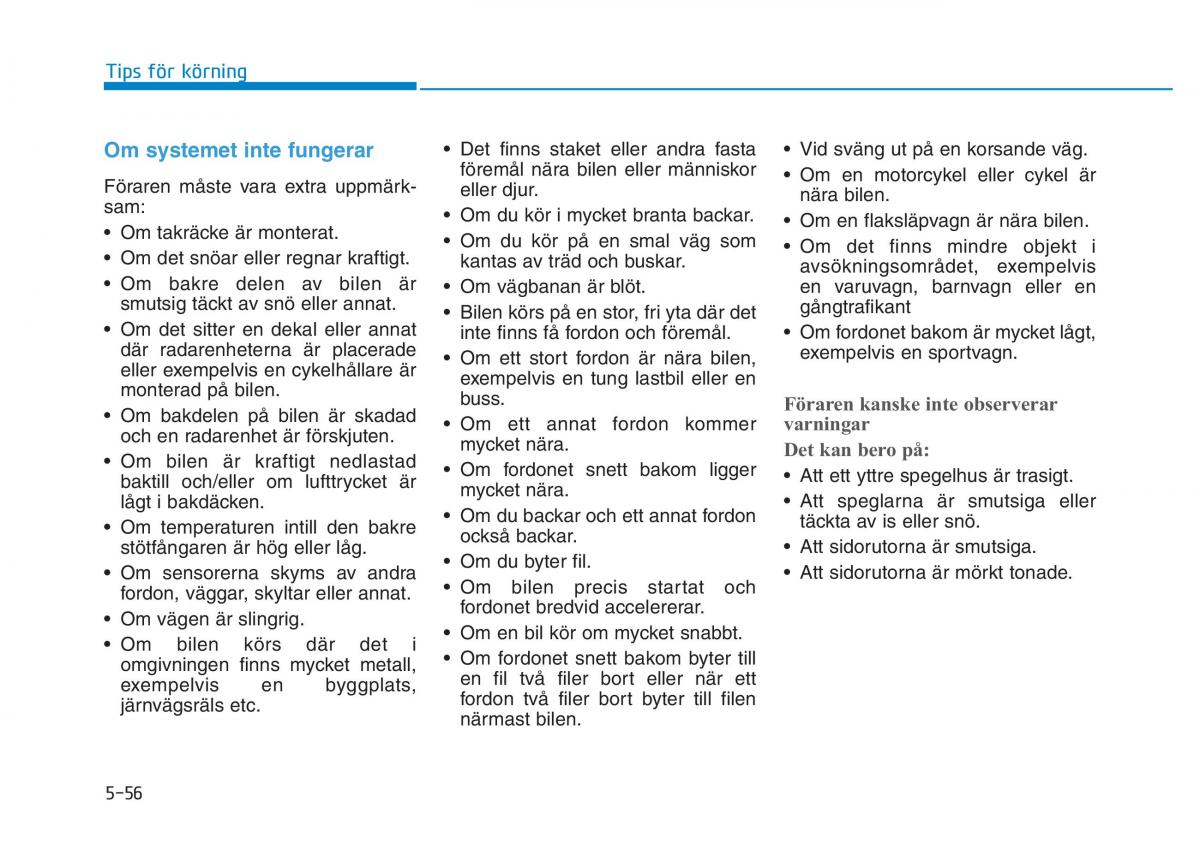 Tips för körning

Om systemet inte fungerar

Föraren måste vara extra uppmärksam:

• Om takräcke är monterat.
• Om det snöar eller regnar kraftigt.
• Om bakre delen av bilen är smutsig täckt av snö eller annat.
• Om det sitter en dekal eller annat där radarenheterna är placerade eller exempelvis en cykelhållare är monterad på bilen.
• Om bakdelen på bilen är skadad och en radarenhet är förskjuten.
• Om bilen är kraftigt nedlastad baktill och/eller om lufttrycket är lågt i bakdäcken.
• Om temperaturen intill den bakre stötfångaren är hög eller låg.
• Om sensorerna skyms av andra fordon, väggar, skyltar eller annat.
• Om vägen är slingrig.
• Om bilen körs där det i omgivningen finns mycket metall, exempelvis en byggplats, järnvägsräls etc.

• Det finns staket eller andra fasta föremål nära bilen eller människor eller djur.
• Om du kör i mycket branta backar.
• Om du kör på en smal väg som kantas av träd och buskar.
• Om vägbanan är blöt.
• Bilen körs på en stor, fri yta där det inte finns få fordon och föremål.
• Om ett stort fordon är nära bilen, exempelvis en tung lastbil eller en buss.
• Om ett annat fordon kommer mycket nära.
• Om fordonet snett bakom ligger mycket nära.
• Om du backar och ett annat fordon också backar.
• Om du byter fil.
• Om bilen precis startat och fordonet bredvid accelererar.
• Om en bil kör om mycket snabbt.
• Om fordonet snett bakom byter till en fil två filer bort eller när ett fordon två filer bort byter till filen närmast bilen.

• Vid sväng ut på en korsande väg.
• Om en motorcykel eller cykel är nära bilen.
• Om en flaksläpvagn är nära bilen.
• Om det finns mindre objekt i avsökningsområdet, exempelvis en varuvagn, barnvagn eller en gångtrafikant
• Om fordonet bakom är mycket lågt, exempelvis en sportvagn.

Föraren kanske inte observerar varningar

Det kan bero på:

• Att ett yttre spegelhus är trasigt.
• Att speglarna är smutsiga eller täckta av is eller snö.
• Att sidorutorna är smutsiga.
• Att sidorutorna är mörkt tonade.

5-56